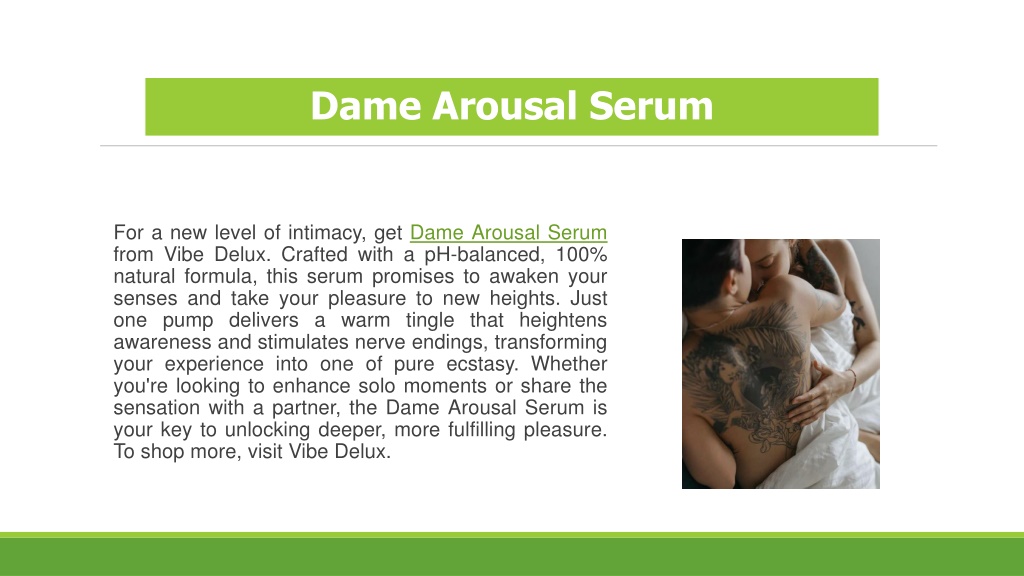 Dame Arousal Serum

For a new level of intimacy, get Dame Arousal Serum from Vibe Delux. Crafted with a pH-balanced, 100% natural formula, this serum promises to awaken your senses and take your pleasure to new heights. Just one pump delivers a warm tingle that heightens awareness and stimulates nerve endings, transforming your experience into one of pure ecstasy. Whether you're looking to enhance solo moments or share the sensation with a partner, the Dame Arousal Serum is your key to unlocking deeper, more fulfilling pleasure. To shop more, visit Vibe Delux.